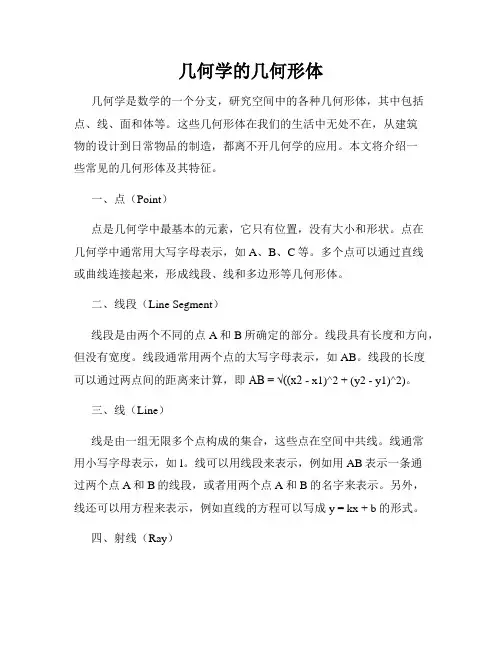 几何学的几何形体

几何学是数学的一个分支，研究空间中的各种几何形体，其中包括点、线、面和体等。这些几何形体在我们的生活中无处不在，从建筑物的设计到日常物品的制造，都离不开几何学的应用。本文将介绍一些常见的几何形体及其特征。

一、点（Point）

点是几何学中最基本的元素，它只有位置，没有大小和形状。点在几何学中通常用大写字母表示，如 A、B、C 等。多个点可以通过直线或曲线连接起来，形成线段、线和多边形等几何形体。

二、线段（Line Segment）

线段是由两个不同的点 A 和 B 所确定的部分。线段具有长度和方向，但没有宽度。线段通常用两个点的大写字母表示，如 AB。线段的长度可以通过两点间的距离来计算，即 AB = √((x2 - x1)^2 + (y2 - y1)^2)。

三、线（Line）

线是由一组无限多个点构成的集合，这些点在空间中共线。线通常用小写字母表示，如 l。线可以用线段来表示，例如用 AB 表示一条通过两个点 A 和 B 的线段，或者用两个点 A 和 B 的名字来表示。另外，线还可以用方程来表示，例如直线的方程可以写成 y = kx + b 的形式。

四、射线（Ray）